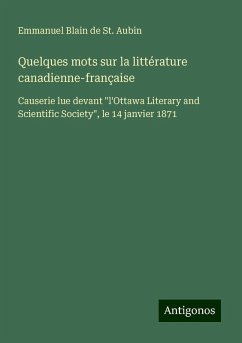 Emmanuel Blain de St. Aubin

Quelques mots sur la littérature canadienne-française

Causerie lue devant "l'Ottawa Literary and Scientific Society", le 14 janvier 1871

Antigonos